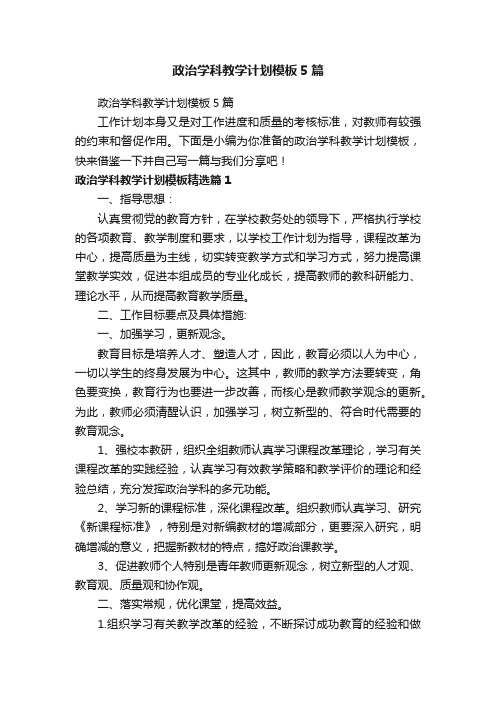 政治学科教学计划模板5篇

政治学科教学计划模板5篇

工作计划本身又是对工作进度和质量的考核标准，对教师有较强的约束和督促作用。下面是小编为你准备的政治学科教学计划模板，快来借鉴一下并自己写一篇与我们分享吧！

政治学科教学计划模板精选篇1

一、指导思想：

认真贯彻党的教育方针，在学校教务处的领导下，严格执行学校的各项教育、教学制度和要求，以学校工作计划为指导，课程改革为中心，提高质量为主线，切实转变教学方式和学习方式，努力提高课堂教学实效，促进本组成员的专业化成长，提高教师的教科研能力、理论水平，从而提高教育教学质量。

二、工作目标要点及具体措施:

一、加强学习，更新观念。

教育目标是培养人才、塑造人才，因此，教育必须以人为中心，一切以学生的终身发展为中心。这其中，教师的教学方法要转变，角色要变换，教育行为也要进一步改善，而核心是教师教学观念的更新。为此，教师必须清醒认识，加强学习，树立新型的、符合时代需要的教育观念。

1、强校本教研，组织全组教师认真学习课程改革理论，学习有关课程改革的实践经验，认真学习有效教学策略和教学评价的理论和经验总结，充分发挥政治学科的多元功能。

2、学习新的课程标准，深化课程改革。组织教师认真学习、研究《新课程标准》，特别是对新编教材的增减部分，更要深入研究，明确增减的意义，把握新教材的特点，搞好政治课教学。

3、促进教师个人特别是青年教师更新观念，树立新型的人才观、教育观、质量观和协作观。

二、落实常规，优化课堂，提高效益。

1.组织学习有关教学改革的经验，不断探讨成功教育的经验和做